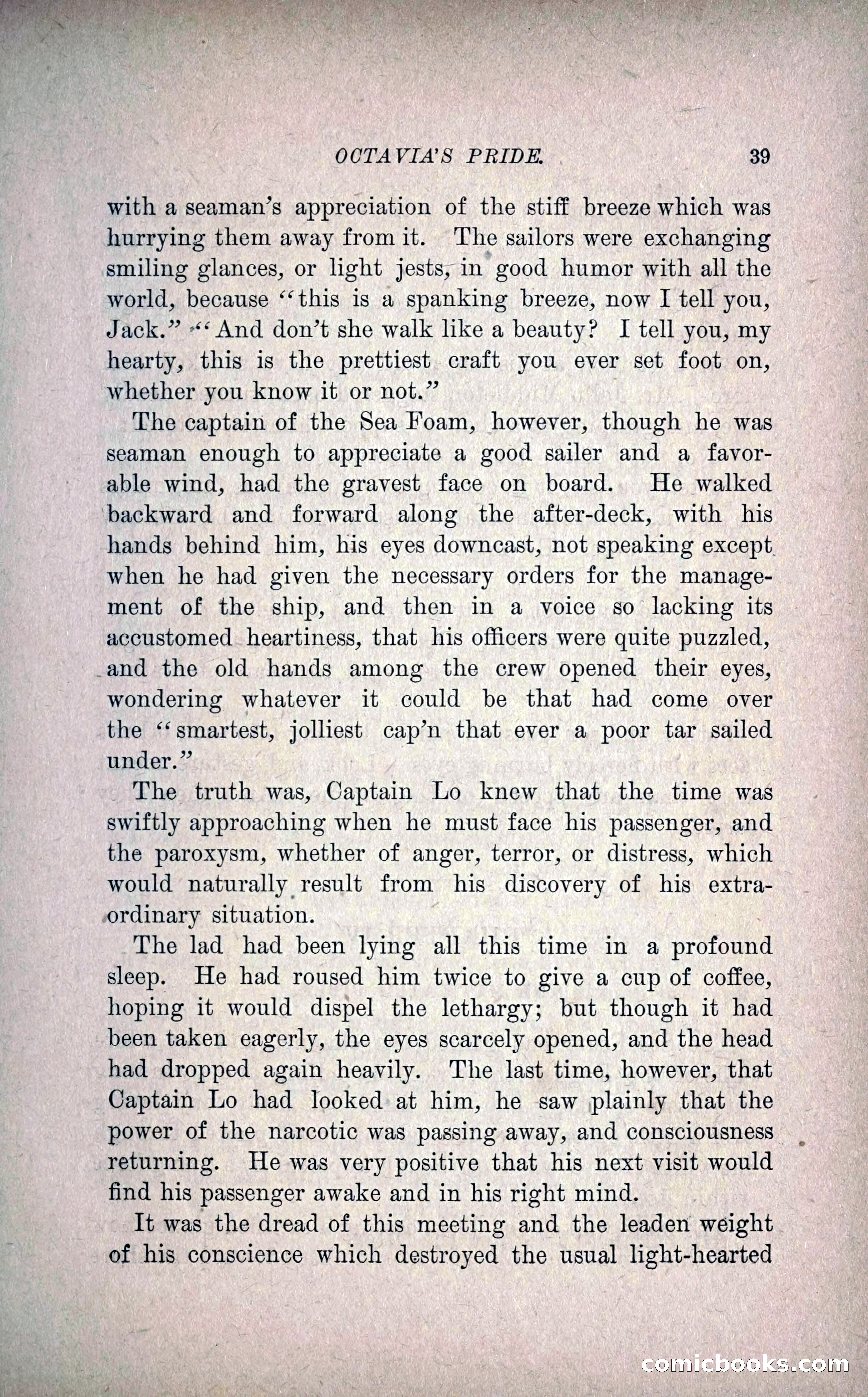 OCTAVIA'S PRIDE. 39

with a seaman's appreciation of the stiff breeze which was hurrying them away from it. The sailors were exchanging smiling glances, or light jests, in good humor with all the world, because "this is a spanking breeze, now I tell you, Jack." "And don't she walk like a beauty? I tell you, my hearty, this is the prettiest craft you ever set foot on, whether you know it or not."

The captain of the Sea Foam, however, though he was seaman enough to appreciate a good sailer and a favorable wind, had the gravest face on board. He walked backward and forward along the after-deck, with his hands behind him, his eyes downcast, not speaking except when he had given the necessary orders for the management of the ship, and then in a voice so lacking its accustomed heartiness, that his officers were quite puzzled, and the old hands among the crew opened their eyes, wondering whatever it could be that had come over the "smartest, jolliest cap'n that ever a poor tar sailed under."

The truth was, Captain Lo knew that the time was swiftly approaching when he must face his passenger, and the paroxysm, whether of anger, terror, or distress, which would naturally result from his discovery of his extraordinary situation.

The lad had been lying all this time in a profound sleep. He had roused him twice to give a cup of coffee, hoping it would dispel the lethargy; but though it had been taken eagerly, the eyes scarcely opened, and the head had dropped again heavily. The last time, however, that Captain Lo had looked at him, he saw plainly that the power of the narcotic was passing away, and consciousness returning. He was very positive that his next visit would find his passenger awake and in his right mind.

It was the dread of this meeting and the leaden weight of his conscience which destroyed the usual light-hearted

comicbooks.com